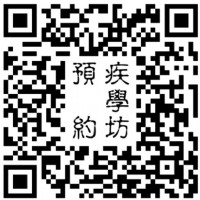 疾學坊

預約